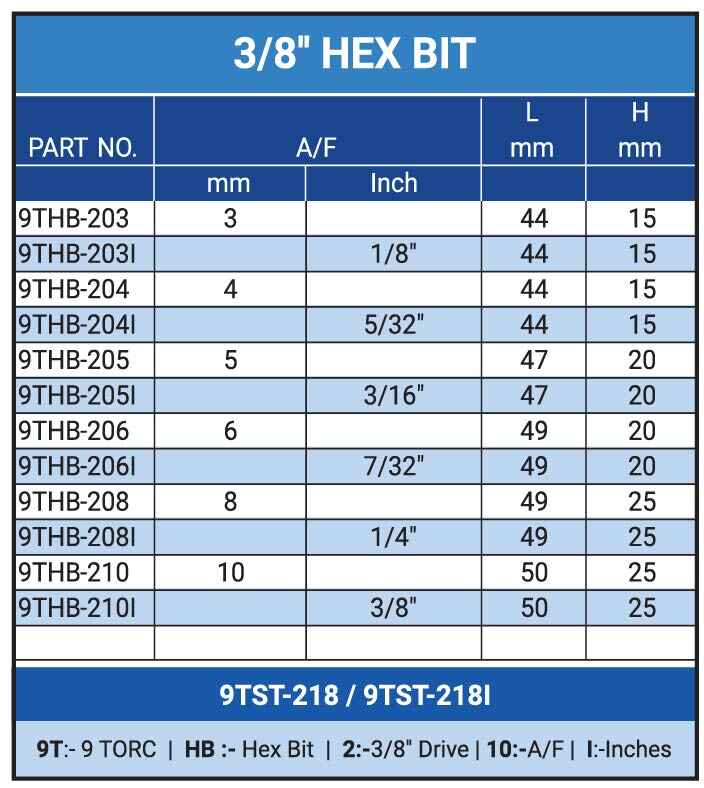 3/8" HEX BIT

| PART NO. | A/F mm | A/F Inch | L mm | H mm |
|---|---|---|---|---|
| 9THB-203 | 3 | | 44 | 15 |
| 9THB-203I | | 1/8" | 44 | 15 |
| 9THB-204 | 4 | | 44 | 15 |
| 9THB-204I | | 5/32" | 44 | 15 |
| 9THB-205 | 5 | | 47 | 20 |
| 9THB-205I | | 3/16" | 47 | 20 |
| 9THB-206 | 6 | | 49 | 20 |
| 9THB-206I | | 7/32" | 49 | 20 |
| 9THB-208 | 8 | | 49 | 25 |
| 9THB-208I | | 1/4" | 49 | 25 |
| 9THB-210 | 10 | | 50 | 25 |
| 9THB-210I | | 3/8" | 50 | 25 |
| | | | | |

9TST-218 / 9TST-218I

9T:- 9 TORC | HB :- Hex Bit | 2:-3/8" Drive | 10:-A/F | I:-Inches